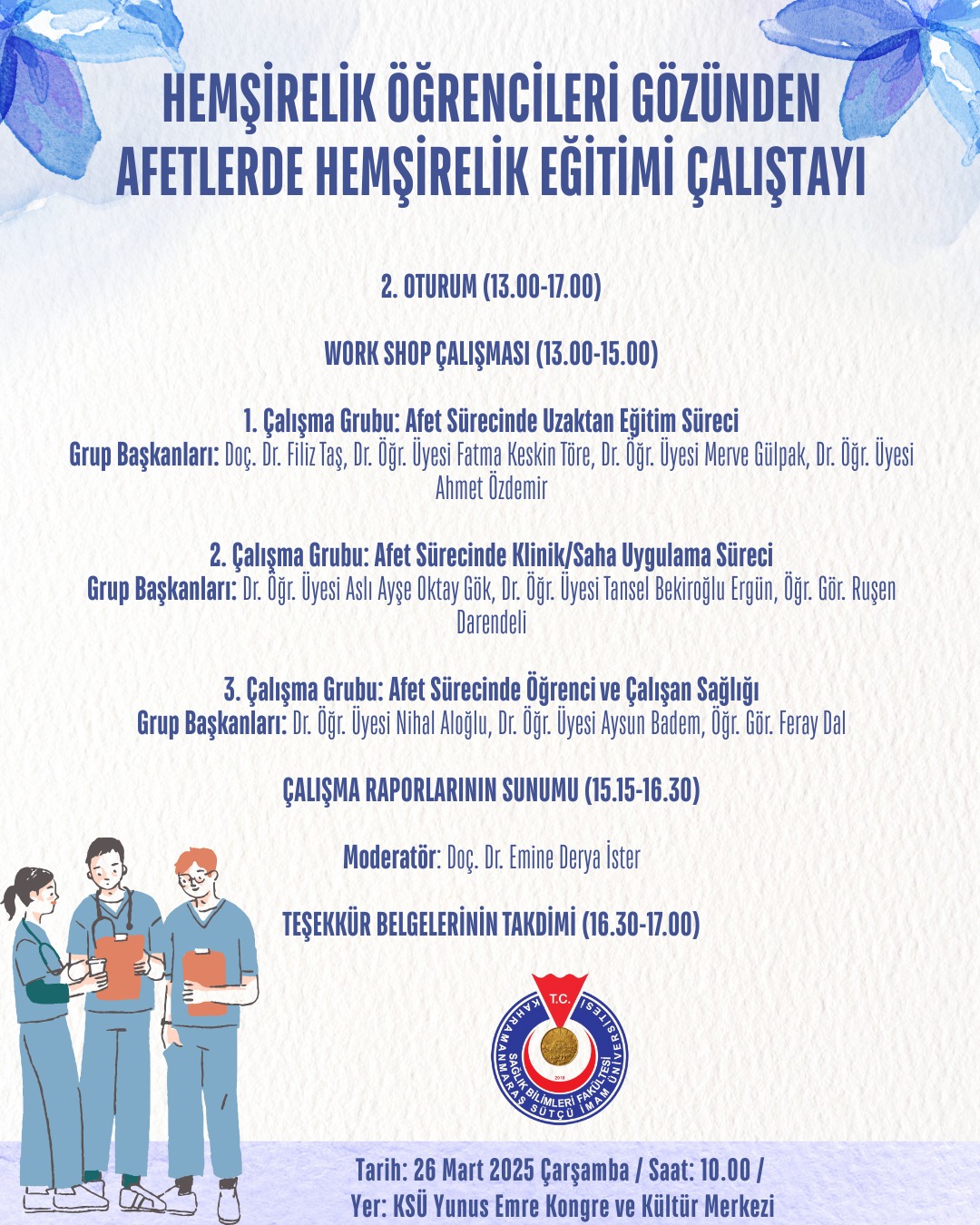 HEMŞİRELİK ÖĞRENCİLERİ GÖZÜNDEN AFETLERDE HEMŞİRELİK EĞİTİMİ ÇALIŞTAYI

2. OTURUM (13.00-17.00)

WORK SHOP ÇALIŞMASI (13.00-15.00)

1. Çalışma Grubu: Afet Sürecinde Uzaktan Eğitim Süreci
Grup Başkanları: Doç. Dr. Filiz Taş, Dr. Öğr. Üyesi Fatma Keskin Töre, Dr. Öğr. Üyesi Merve Gülpak, Dr. Öğr. Üyesi Ahmet Özdemir

2. Çalışma Grubu: Afet Sürecinde Klinik/Saha Uygulama Süreci
Grup Başkanları: Dr. Öğr. Üyesi Aslı Ayşe Oktay Gök, Dr. Öğr. Üyesi Tansel Bekiroğlu Ergün, Öğr. Gör. Ruşen Darendeli

3. Çalışma Grubu: Afet Sürecinde Öğrenci ve Çalışan Sağlığı
Grup Başkanları: Dr. Öğr. Üyesi Nihal Aloğlu, Dr. Öğr. Üyesi Aysun Badem, Öğr. Gör. Feray Dal

ÇALIŞMA RAPORLARININ SUNUMU (15.15-16.30)

Moderatör: Doç. Dr. Emine Derya İster

TEŞEKKÜR BELGELERİNİN TAKDİMİ (16.30-17.00)

T.C. KAHRAMANMARAŞ SÜTÇÜ İMAM ÜNİVERSİTESİ SAĞLIK BİLİMLERİ FAKÜLTESİ 2018

Tarih: 26 Mart 2025 Çarşamba / Saat: 10.00 /
Yer: KSÜ Yunus Emre Kongre ve Kültür Merkezi